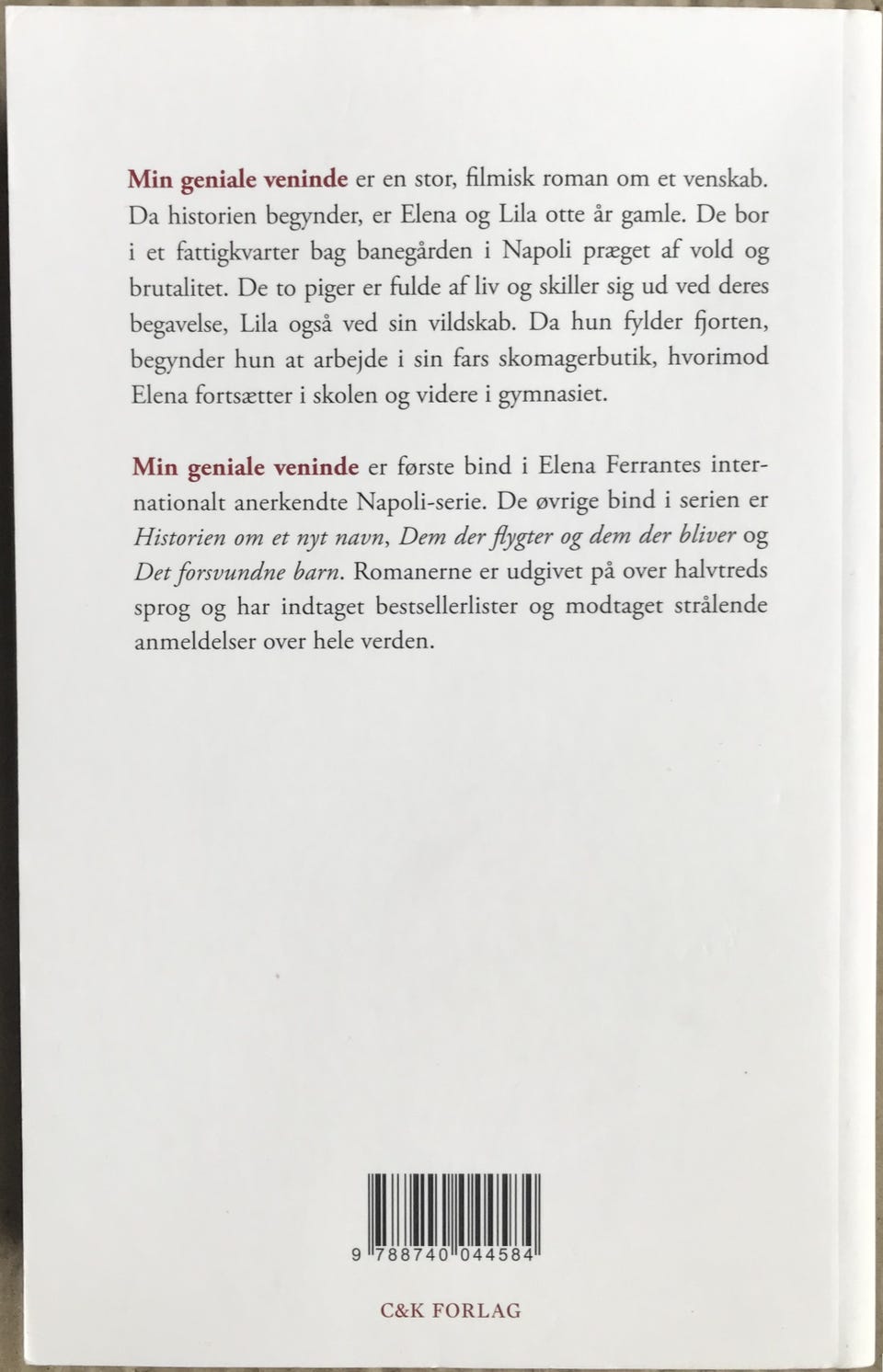 Min geniale veninde er en stor, filmisk roman om et venskab. Da historien begynder, er Elena og Lila otte år gamle. De bor i et fattigkvarter bag banegården i Napoli præget af vold og brutalitet. De to piger er fulde af liv og skiller sig ud ved deres begavelse, Lila også ved sin vildskab. Da hun fylder fjorten, begynder hun at arbejde i sin fars skomagerbutik, hvorimod Elena fortsætter i skolen og videre i gymnasiet.

Min geniale veninde er første bind i Elena Ferrantes internationalt anerkendte Napoli-serie. De øvrige bind i serien er Historien om et nyt navn, Dem der flygter og dem der bliver og Det forsvundne barn. Romanerne er udgivet på over halvtreds sprog og har indtaget bestsellerlister og modtaget strålende anmeldelser over hele verden.

9 788740 044584

C&K FORLAG